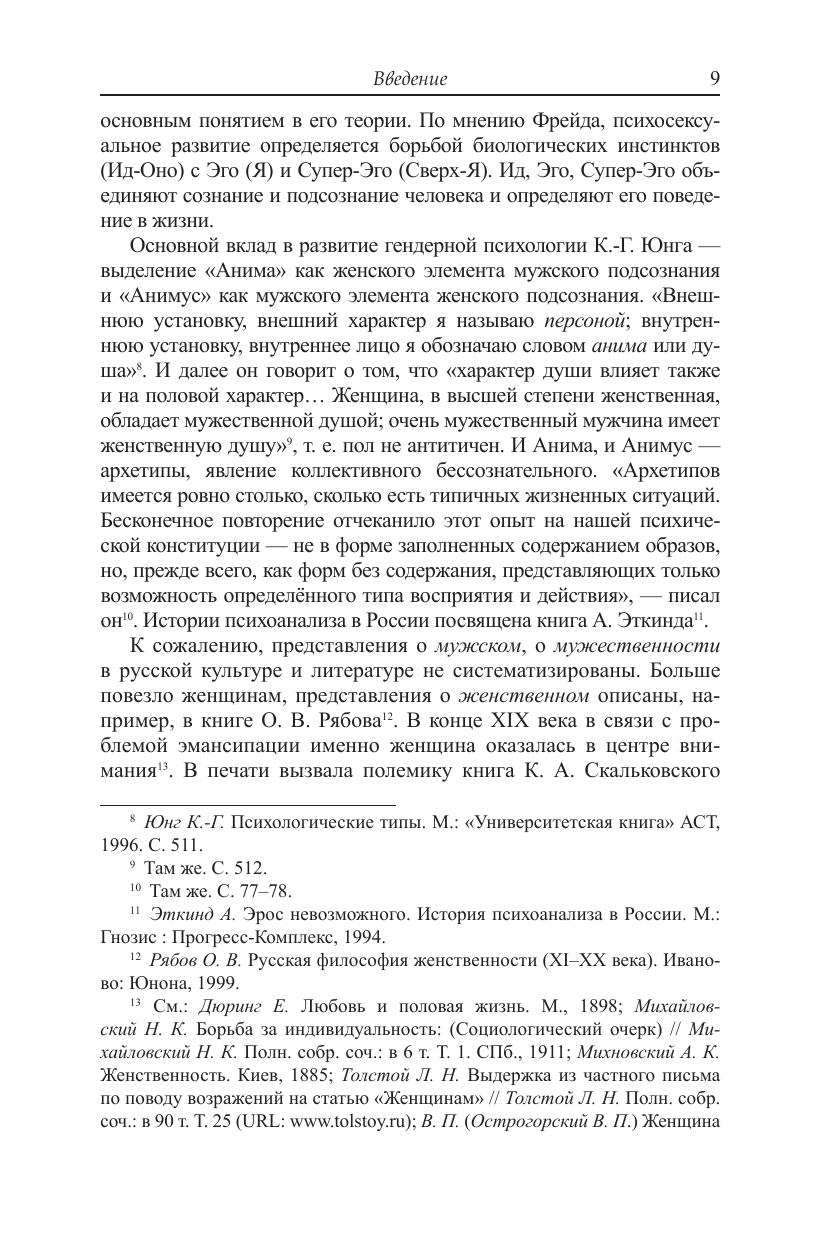 Введение 9

основным понятием в его теории. По мнению Фрейда, психосексуальное развитие определяется борьбой биологических инстинктов (Ид-Оно) с Эго (Я) и Супер-Эго (Сверх-Я). Ид, Эго, Супер-Эго объединяют сознание и подсознание человека и определяют его поведение в жизни.

Основной вклад в развитие гендерной психологии К.-Г. Юнга — выделение «Анима» как женского элемента мужского подсознания и «Анимус» как мужского элемента женского подсознания. «Внешнюю установку, внешний характер я называю персоной; внутреннюю установку, внутреннее лицо я обозначаю словом анима или душа»$^{8}$. И далее он говорит о том, что «характер души влияет также и на половой характер… Женщина, в высшей степени женственная, обладает мужественной душой; очень мужественный мужчина имеет женственную душу»$^{9}$, т. е. пол не антитичен. И Анима, и Анимус — архетипы, явление коллективного бессознательного. «Архетипов имеется ровно столько, сколько есть типичных жизненных ситуаций. Бесконечное повторение отчеканило этот опыт на нашей психической конституции — не в форме заполненных содержанием образов, но, прежде всего, как форм без содержания, представляющих только возможность определённого типа восприятия и действия», — писал он$^{10}$. Истории психоанализа в России посвящена книга А. Эткинда$^{11}$.

К сожалению, представления о мужском, о мужественности в русской культуре и литературе не систематизированы. Больше повезло женщинам, представления о женственном описаны, например, в книге О. В. Рябова$^{12}$. В конце XIX века в связи с проблемой эмансипации именно женщина оказалась в центре внимания$^{13}$. В печати вызвала полемику книга К. А. Скальковского

$^{8}$ Юнг К.-Г. Психологические типы. М.: «Университетская книга» АСТ, 1996. С. 511.

$^{9}$ Там же. С. 512.

$^{10}$ Там же. С. 77–78.

$^{11}$ Эткинд А. Эрос невозможного. История психоанализа в России. М.: Гнозис : Прогресс-Комплекс, 1994.

$^{12}$ Рябов О. В. Русская философия женственности (XI–XX века). Иваново: Юнона, 1999.

$^{13}$ См.: Дюринг Е. Любовь и половая жизнь. М., 1898; Михайловский Н. К. Борьба за индивидуальность: (Социологический очерк) // Михайловский Н. К. Полн. собр. соч.: в 6 т. Т. 1. СПб., 1911; Михновский А. К. Женственность. Киев, 1885; Толстой Л. Н. Выдержка из частного письма по поводу возражений на статью «Женщинам» // Толстой Л. Н. Полн. собр. соч.: в 90 т. Т. 25 (URL: www.tolstoy.ru); В. П. (Острогорский В. П.) Женщина